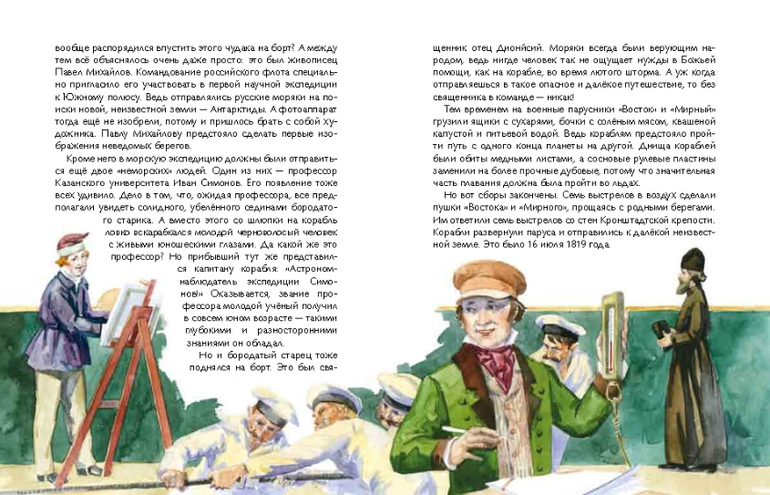 вообще распорядился впустить этого чудака на борт? А между тем всё объяснялось очень даже просто: это был живописец Павел Михайлов. Командование российского флота специально пригласило его участвовать в первой научной экспедиции к Южному полюсу. Ведь отправлялись русские моряки на поиски новой, неизвестной земли — Антарктиды. А фотоаппарат тогда ещё не изобрели, потому и пришлось брать с собой художника. Павлу Михайлову предстояло сделать первые изображения неведомых берегов.

Кроме него в морскую экспедицию должны были отправиться ещё двое «неморских» людей. Один из них — профессор Казанского университета Иван Симонов. Его появление тоже всех удивило. Дело в том, что, ожидая профессора, все предполагали увидеть солидного, убелённого сединами бородатого старика. А вместо этого со шлюпки на корабль ловко вскарабкался молодой черноволосый человек с живыми юношескими глазами. Да какой же это профессор? Но прибывший тут же представился капитану корабля: «Астроном-наблюдатель экспедиции Симонов!» Оказывается, звание профессора молодой учёный получил в совсем юном возрасте — такими глубокими и разносторонними знаниями он обладал.

Но и бородатый старец тоже поднялся на борт. Это был священник отец Дионисий. Моряки всегда были верующим народом, ведь нигде человек так не ощущает нужды в Божьей помощи, как на корабле, во время лютого шторма. А уж когда отправляешься в такое опасное и далёкое путешествие, то без священника в команде — никак!

Тем временем на военные парусники «Восток» и «Мирный» грузили ящики с сухарями, бочки с солёным мясом, квашеной капустой и питьевой водой. Ведь кораблям предстояло пройти путь с одного конца планеты на другой. Днища кораблей были обиты медными листами, а сосновые рулевые пластины заменили на более прочные дубовые, потому что значительная часть плавания должна была пройти во льдах.

Но вот сборы закончены. Семь выстрелов в воздух сделали пушки «Востока» и «Мирного», прощаясь с родными берегами. Им ответили семь выстрелов со стен Кронштадтской крепости. Корабли развернули паруса и отправились к далёкой неизвестной земле. Это было 16 июля 1819 года.